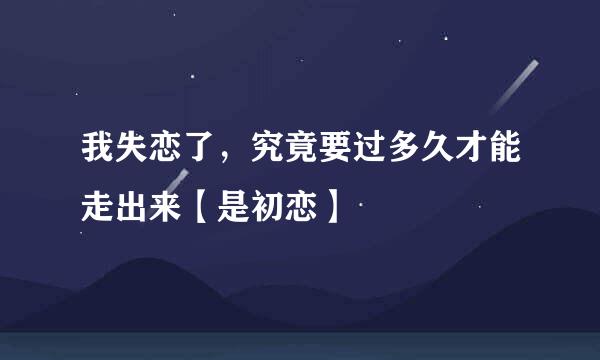 我失恋了，究竟要过多久才能走出来【是初恋】